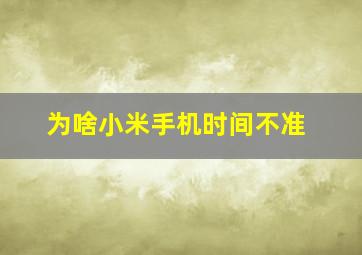 为啥小米手机时间不准